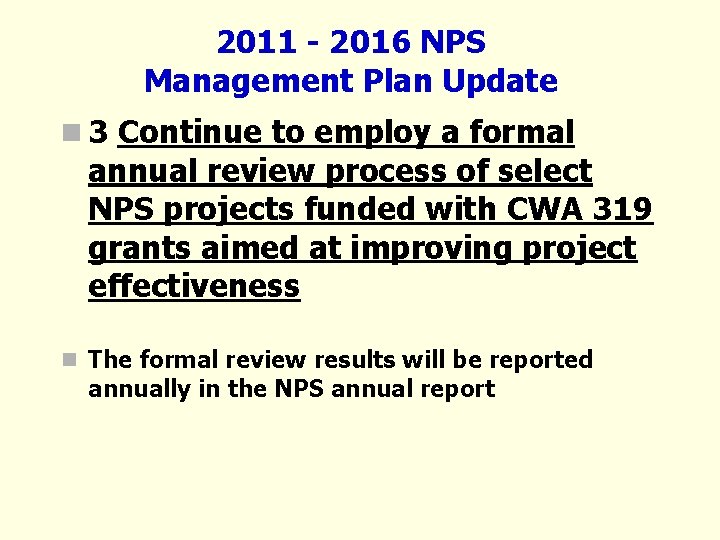 2011 - 2016 NPS
Management Plan Update

• 3 Continue to employ a formal annual review process of select NPS projects funded with CWA 319 grants aimed at improving project effectiveness

• The formal review results will be reported annually in the NPS annual report